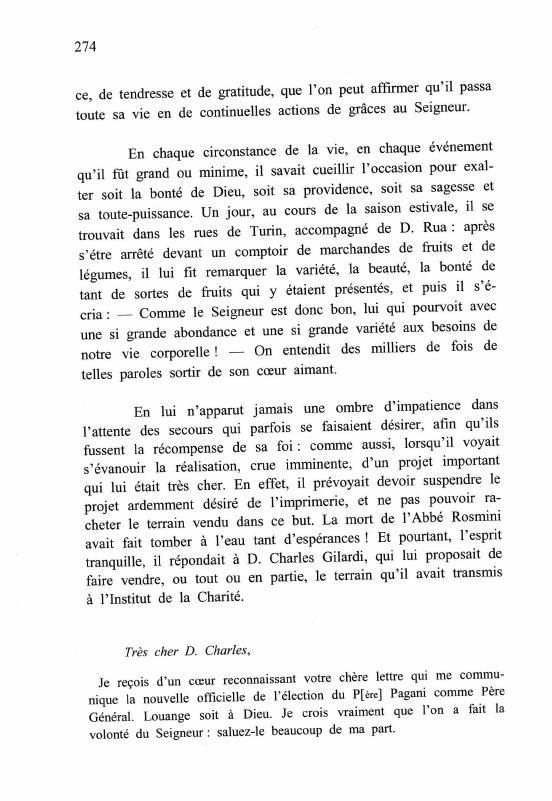 274

ce, de tendresse et de gratitude, que l'on peut affirmer qu'il passa toute sa vie en de continuelles actions de grâces au Seigneur.

En chaque circonstance de la vie, en chaque événement qu'il fût grand ou minime, il savait cueillir l'occasion pour exalter soit la bonté de Dieu, soit sa providence, soit sa sagesse et sa toute-puissance. Un jour, au cours de la saison estivale, il se trouvait dans les rues de Turin, accompagné de D. Rua : après s'être arrêté devant un comptoir de marchandes de fruits et de légumes, il lui fit remarquer la variété, la beauté, la bonté de tant de sortes de fruits qui y étaient présentés, et puis il s'écria : — Comme le Seigneur est donc bon, lui qui pourvoit avec une si grande abondance et une si grande variété aux besoins de notre vie corporelle ! — On entendit des milliers de fois de telles paroles sortir de son cœur aimant.

En lui n'apparut jamais une ombre d'impatience dans l'attente des secours qui parfois se faisaient désirer, afin qu'ils fussent la récompense de sa foi : comme aussi, lorsqu'il voyait s'évanouir la réalisation, crue imminente, d'un projet important qui lui était très cher. En effet, il prévoyait devoir suspendre le projet ardemment désiré de l'imprimerie, et ne pas pouvoir racheter le terrain vendu dans ce but. La mort de l'Abbé Rosmini avait fait tomber à l'eau tant d'espérances ! Et pourtant, l'esprit tranquille, il répondait à D. Charles Gilardi, qui lui proposait de faire vendre, ou tout ou en partie, le terrain qu'il avait transmis à l'Institut de la Charité.

Très cher D. Charles,

Je reçois d'un cœur reconnaissant votre chère lettre qui me communique la nouvelle officielle de l'élection du P[ère] Pagani comme Père Général. Louange soit à Dieu. Je crois vraiment que l'on a fait la volonté du Seigneur : saluez-le beaucoup de ma part.